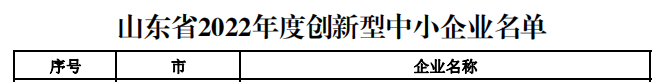 山东省2022年度创新型中小企业名单

| 序号 | 市 | 企业名称 |
|---|---|---|